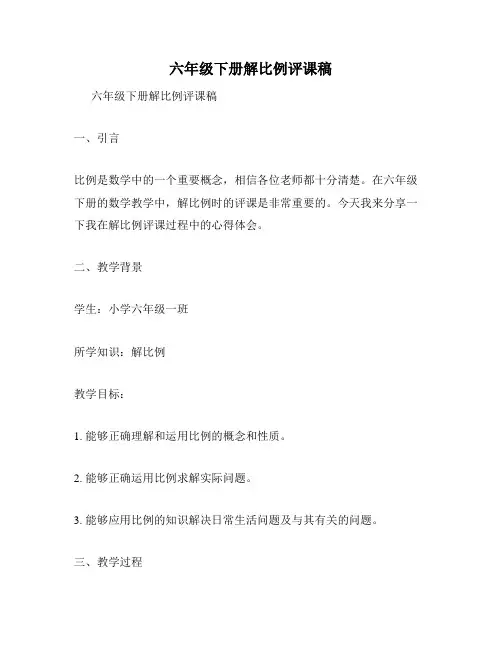 六年级下册解比例评课稿

六年级下册解比例评课稿

一、引言

比例是数学中的一个重要概念，相信各位老师都十分清楚。在六年级下册的数学教学中，解比例时的评课是非常重要的。今天我来分享一下我在解比例评课过程中的心得体会。

二、教学背景

学生：小学六年级一班

所学知识：解比例

教学目标：

1. 能够正确理解和运用比例的概念和性质。

2. 能够正确运用比例求解实际问题。

3. 能够应用比例的知识解决日常生活问题及与其有关的问题。

三、教学过程